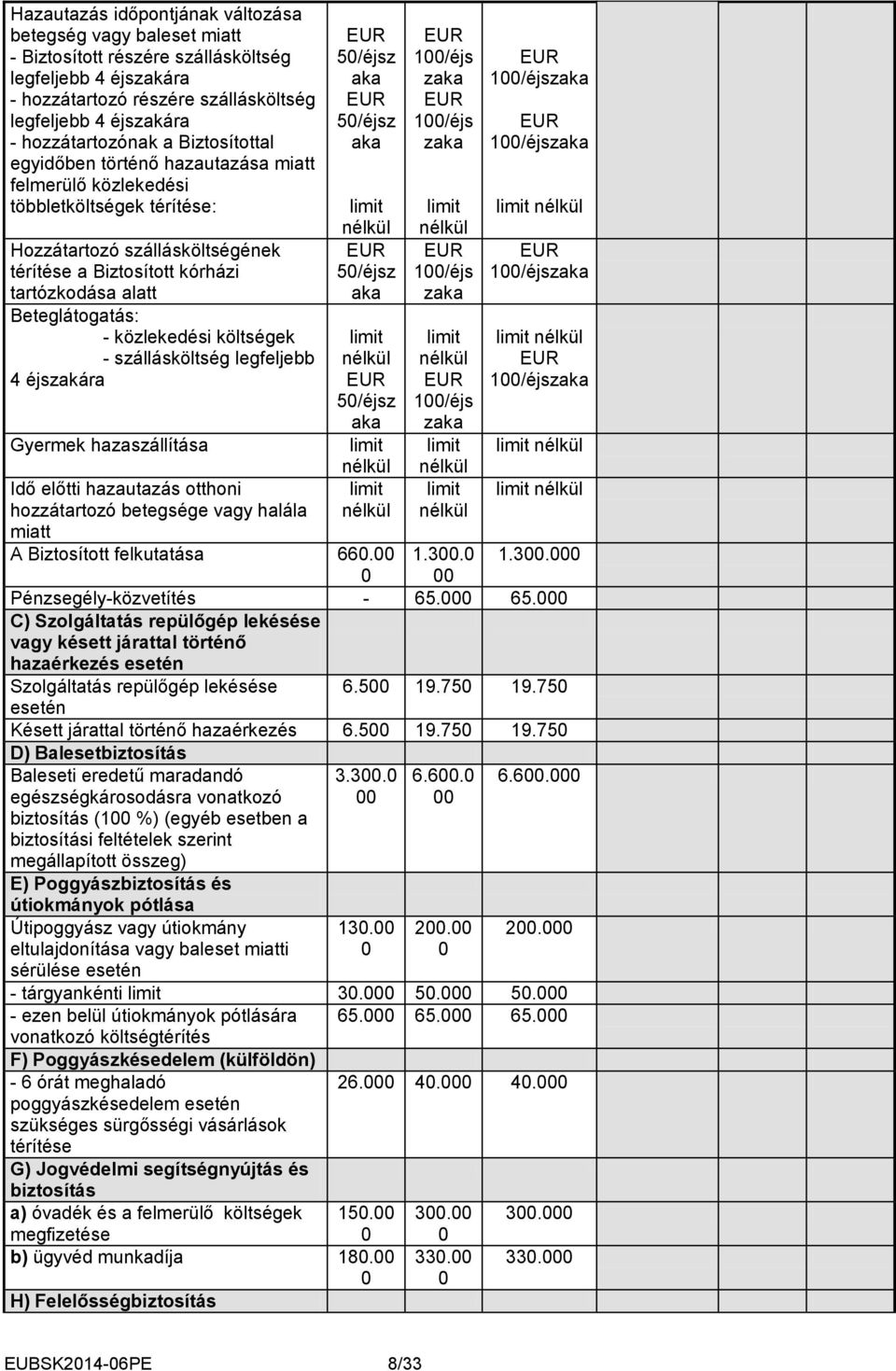 | | | | |
|---|---|---|---|
| Hazautazás időpontjának változása betegség vagy baleset miatt - Biztosított részére szállásköltség legfeljebb 4 éjszakára - hozzátartozó részére szállásköltség legfeljebb 4 éjszakára - hozzátartozónak a Biztosítottal egyidőben történő hazautazása miatt felmerülő közlekedési többletköltségek térítése: | EUR 50/éjszaka EUR 50/éjszaka limit nélkül | EUR 100/éjszaka EUR 100/éjszaka limit nélkül | EUR 100/éjszaka EUR 100/éjszaka limit nélkül |
| Hozzátartozó szállásköltségének térítése a Biztosított kórházi tartózkodása alatt | EUR 50/éjszaka | EUR 100/éjszaka | EUR 100/éjszaka |
| Beteglátogatás: - közlekedési költségek - szállásköltség legfeljebb 4 éjszakára | limit nélkül EUR 50/éjszaka | limit nélkül EUR 100/éjszaka | limit nélkül EUR 100/éjszaka |
| Gyermek hazaszállítása | limit nélkül | limit nélkül | limit nélkül |
| Idő előtti hazautazás otthoni hozzátartozó betegsége vagy halála miatt | limit nélkül | limit nélkül | limit nélkül |
| A Biztosított felkutatása | 660.000 | 1.300.000 | 1.300.000 |
| Pénzsegély-közvetítés | - | 65.000 | 65.000 |
| C) Szolgáltatás repülőgép lekésése vagy késett járattal történő hazaérkezés esetén | | | |
| Szolgáltatás repülőgép lekésése esetén | 6.500 | 19.750 | 19.750 |
| Késett járattal történő hazaérkezés | 6.500 | 19.750 | 19.750 |
| D) Balesetbiztosítás | | | |
| Baleseti eredetű maradandó egészségkárosodásra vonatkozó biztosítás (100 %) (egyéb esetben a biztosítási feltételek szerint megállapított összeg) | 3.300.000 | 6.600.000 | 6.600.000 |
| E) Poggyászbiztosítás és útiokmányok pótlása | | | |
| Útipoggyász vagy útiokmány eltulajdonítása vagy baleset miatti sérülése esetén | 130.000 | 200.000 | 200.000 |
| - tárgyankénti limit | 30.000 | 50.000 | 50.000 |
| - ezen belül útiokmányok pótlására vonatkozó költségtérítés | 65.000 | 65.000 | 65.000 |
| F) Poggyászkésedelem (külföldön) | | | |
| - 6 órát meghaladó poggyászkésedelem esetén szükséges sürgősségi vásárlások térítése | 26.000 | 40.000 | 40.000 |
| G) Jogvédelmi segítségnyújtás és biztosítás | | | |
| a) óvadék és a felmerülő költségek megfizetése | 150.000 | 300.000 | 300.000 |
| b) ügyvéd munkadíja | 180.000 | 330.000 | 330.000 |
| H) Felelősségbiztosítás | | | |

EUBSK2014-06PE 8/33